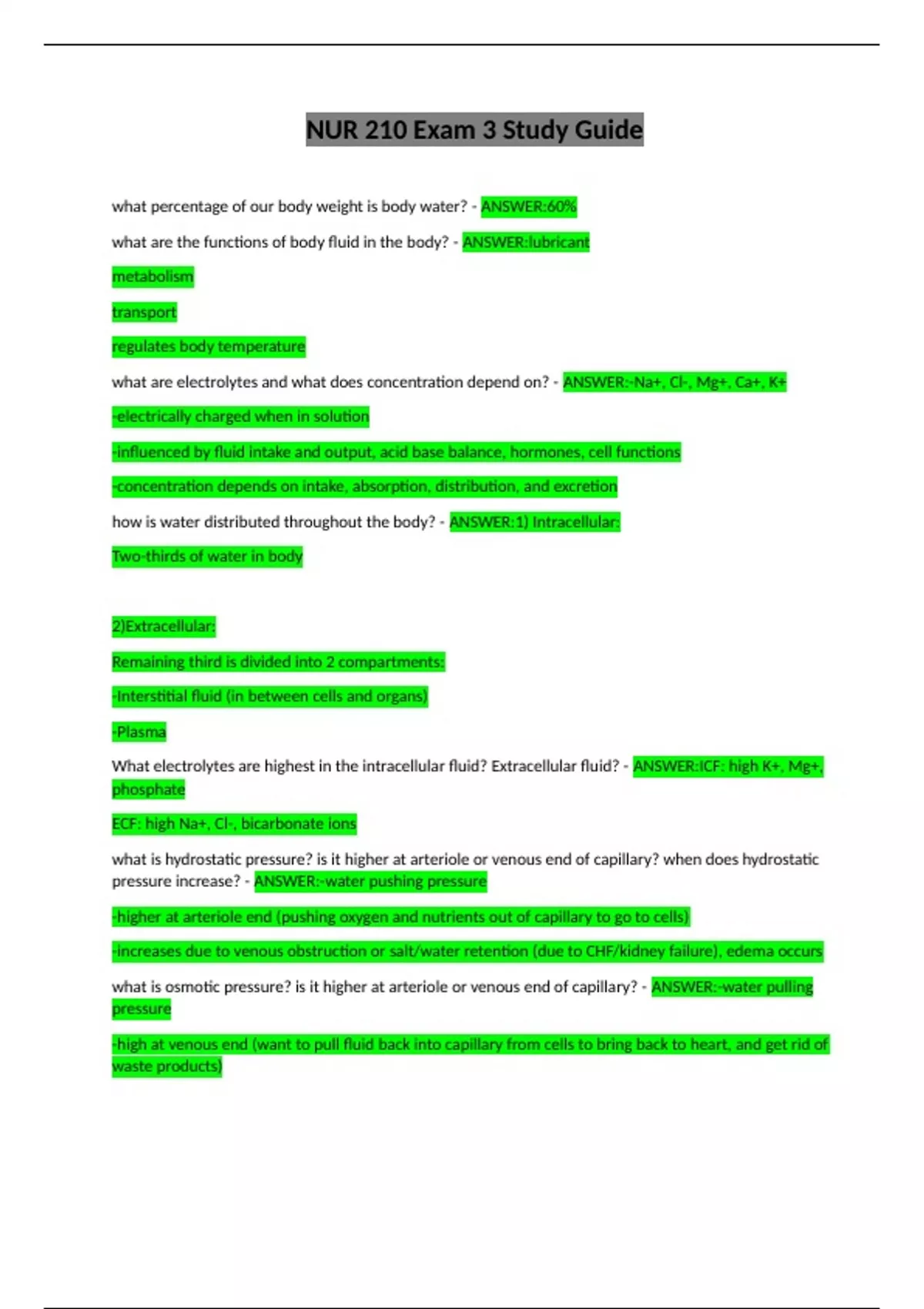 NUR 210 Exam 3 Study Guide

what percentage of our body weight is body water? - ANSWER:60%

what are the functions of body fluid in the body? - ANSWER:lubricant

metabolism

transport

regulates body temperature

what are electrolytes and what does concentration depend on? - ANSWER:-Na+, Cl-, Mg+, Ca+, K+

-electrically charged when in solution

-influenced by fluid intake and output, acid base balance, hormones, cell functions

-concentration depends on intake, absorption, distribution, and excretion

how is water distributed throughout the body? - ANSWER:1) Intracellular:

Two-thirds of water in body

2)Extracellular:

Remaining third is divided into 2 compartments:

-Interstitial fluid (in between cells and organs)

-Plasma

What electrolytes are highest in the intracellular fluid? Extracellular fluid? - ANSWER:ICF: high K+, Mg+, phosphate

ECF: high Na+, Cl-, bicarbonate ions

what is hydrostatic pressure? is it higher at arteriole or venous end of capillary? when does hydrostatic pressure increase? - ANSWER:-water pushing pressure

-higher at arteriole end (pushing oxygen and nutrients out of capillary to go to cells)

-increases due to venous obstruction or salt/water retention (due to CHF/kidney failure), edema occurs

what is osmotic pressure? is it higher at arteriole or venous end of capillary? - ANSWER:-water pulling pressure

-high at venous end (want to pull fluid back into capillary from cells to bring back to heart, and get rid of waste products)